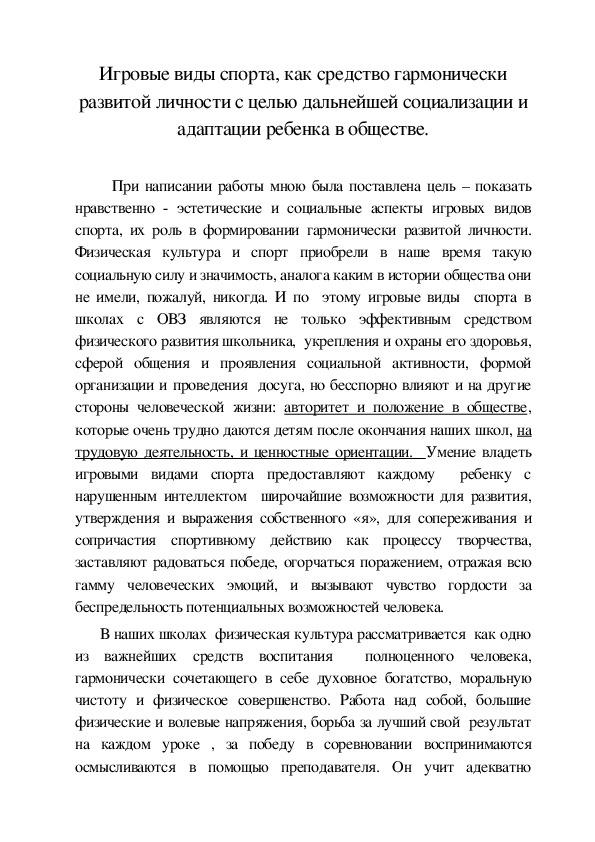 Игровые виды спорта, как средство гармонически развитой личности с целью дальнейшей социализации и адаптации ребенка в обществе.

При написании работы мною была поставлена цель – показать нравственно - эстетические и социальные аспекты игровых видов спорта, их роль в формировании гармонически развитой личности. Физическая культура и спорт приобрели в наше время такую социальную силу и значимость, аналога каким в истории общества они не имели, пожалуй, никогда. И по этому игровые виды спорта в школах с ОВЗ являются не только эффективным средством физического развития школьника, укрепления и охраны его здоровья, сферой общения и проявления социальной активности, формой организации и проведения досуга, но бесспорно влияют и на другие стороны человеческой жизни: авторитет и положение в обществе, которые очень трудно даются детям после окончания наших школ, на трудовую деятельность, и ценностные ориентации. Умение владеть игровыми видами спорта предоставляют каждому ребенку с нарушенным интеллектом широчайшие возможности для развития, утверждения и выражения собственного «я», для сопереживания и сопричастия спортивному действию как процессу творчества, заставляют радоваться победе, огорчаться поражением, отражая всю гамму человеческих эмоций, и вызывают чувство гордости за беспредельность потенциальных возможностей человека.

В наших школах физическая культура рассматривается как одно из важнейших средств воспитания полноценного человека, гармонически сочетающего в себе духовное богатство, моральную чистоту и физическое совершенство. Работа над собой, большие физические и волевые напряжения, борьба за лучший свой результат на каждом уроке , за победу в соревновании воспринимаются осмысливаются в помощью преподавателя. Он учит адекватно